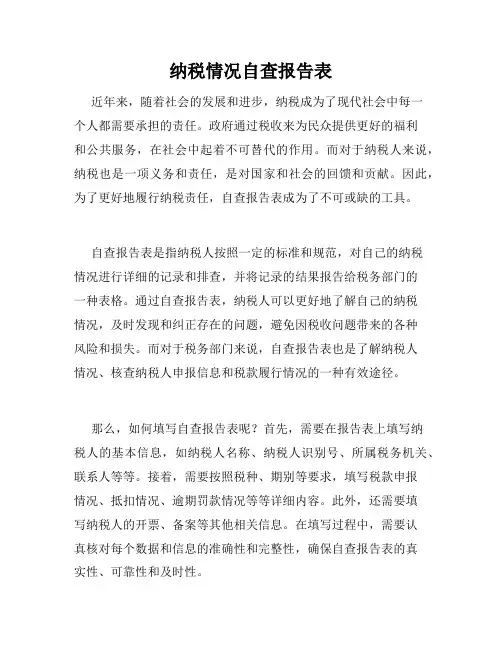 纳税情况自查报告表

近年来，随着社会的发展和进步，纳税成为了现代社会中每一个人都需要承担的责任。政府通过税收来为民众提供更好的福利和公共服务，在社会中起着不可替代的作用。而对于纳税人来说，纳税也是一项义务和责任，是对国家和社会的回馈和贡献。因此，为了更好地履行纳税责任，自查报告表成为了不可或缺的工具。

自查报告表是指纳税人按照一定的标准和规范，对自己的纳税情况进行详细的记录和排查，并将记录的结果报告给税务部门的一种表格。通过自查报告表，纳税人可以更好地了解自己的纳税情况，及时发现和纠正存在的问题，避免因税收问题带来的各种风险和损失。而对于税务部门来说，自查报告表也是了解纳税人情况、核查纳税人申报信息和税款履行情况的一种有效途径。

那么，如何填写自查报告表呢？首先，需要在报告表上填写纳税人的基本信息，如纳税人名称、纳税人识别号、所属税务机关、联系人等等。接着，需要按照税种、期别等要求，填写税款申报情况、抵扣情况、逾期罚款情况等等详细内容。此外，还需要填写纳税人的开票、备案等其他相关信息。在填写过程中，需要认真核对每个数据和信息的准确性和完整性，确保自查报告表的真实性、可靠性和及时性。